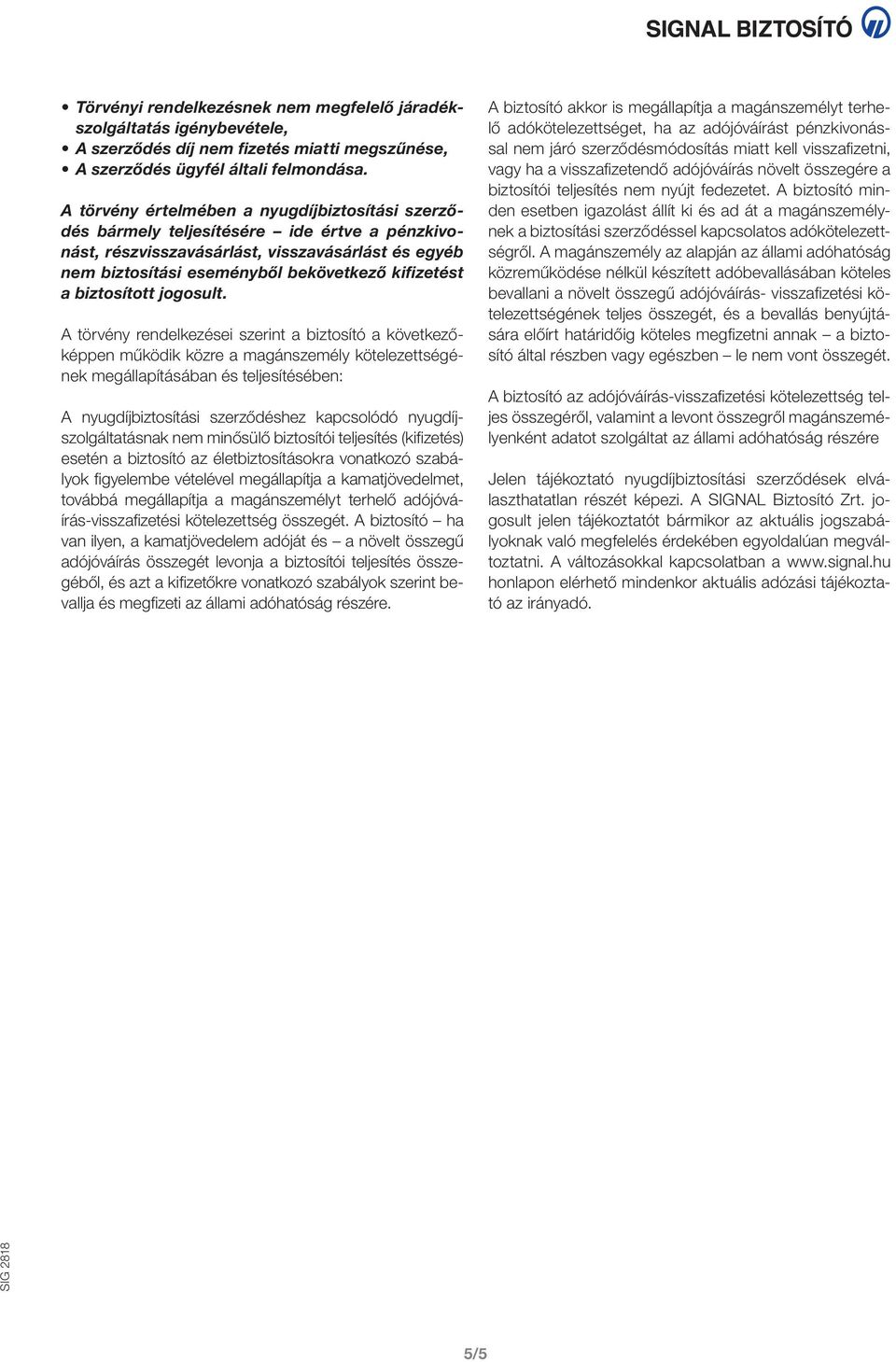 SIGNAL BIZTOSÍTÓ

• Törvényi rendelkezésnek nem megfelelő járadékszolgáltatás igénybevétele,
• A szerződés díj nem fizetés miatti megszűnése,
• A szerződés ügyfél általi felmondása.

A törvény értelmében a nyugdíjbiztosítási szerződés bármely teljesítésére – ide értve a pénzkivonást, részvisszavásárlást, visszavásárlást és egyéb nem biztosítási eseményből bekövetkező kifizetést a biztosított jogosult.

A törvény rendelkezései szerint a biztosító a következőképpen működik közre a magánszemély kötelezettségének megállapításában és teljesítésében:

A nyugdíjbiztosítási szerződéshez kapcsolódó nyugdíjszolgáltatásnak nem minősülő biztosítói teljesítés (kifizetés) esetén a biztosító az életbiztosításokra vonatkozó szabályok figyelembe vételével megállapítja a kamatjövedelmet, továbbá megállapítja a magánszemélyt terhelő adójóváírás-visszafizetési kötelezettség összegét. A biztosító – ha van ilyen, a kamatjövedelem adóját és – a növelt összegű adójóváírás összegét levonja a biztosítói teljesítés összegéből, és azt a kifizetőkre vonatkozó szabályok szerint bevallja és megfizeti az állami adóhatóság részére.

A biztosító akkor is megállapítja a magánszemélyt terhelő adókötelezettséget, ha az adójóváírást pénzkivonással nem járó szerződésmódosítás miatt kell visszafizetni, vagy ha a visszafizetendő adójóváírás növelt összegére a biztosítói teljesítés nem nyújt fedezetet. A biztosító minden esetben igazolást állít ki és ad át a magánszemélynek a biztosítási szerződéssel kapcsolatos adókötelezettségről. A magánszemély az alapján az állami adóhatóság közreműködése nélkül készített adóbevallásában köteles bevallani a növelt összegű adójóváírás- visszafizetési kötelezettségének teljes összegét, és a bevallás benyújtására előírt határidőig köteles megfizetni annak – a biztosító által részben vagy egészben – le nem vont összegét.

A biztosító az adójóváírás-visszafizetési kötelezettség teljes összegéről, valamint a levont összegről magánszemélyenként adatot szolgáltat az állami adóhatóság részére

Jelen tájékoztató nyugdíjbiztosítási szerződések elválaszthatatlan részét képezi. A SIGNAL Biztosító Zrt. jogosult jelen tájékoztatót bármikor az aktuális jogszabályoknak való megfelelés érdekében egyoldalúan megváltoztatni. A változásokkal kapcsolatban a www.signal.hu honlapon elérhető mindenkor aktuális adózási tájékoztató az irányadó.

SIG 2818

5/5